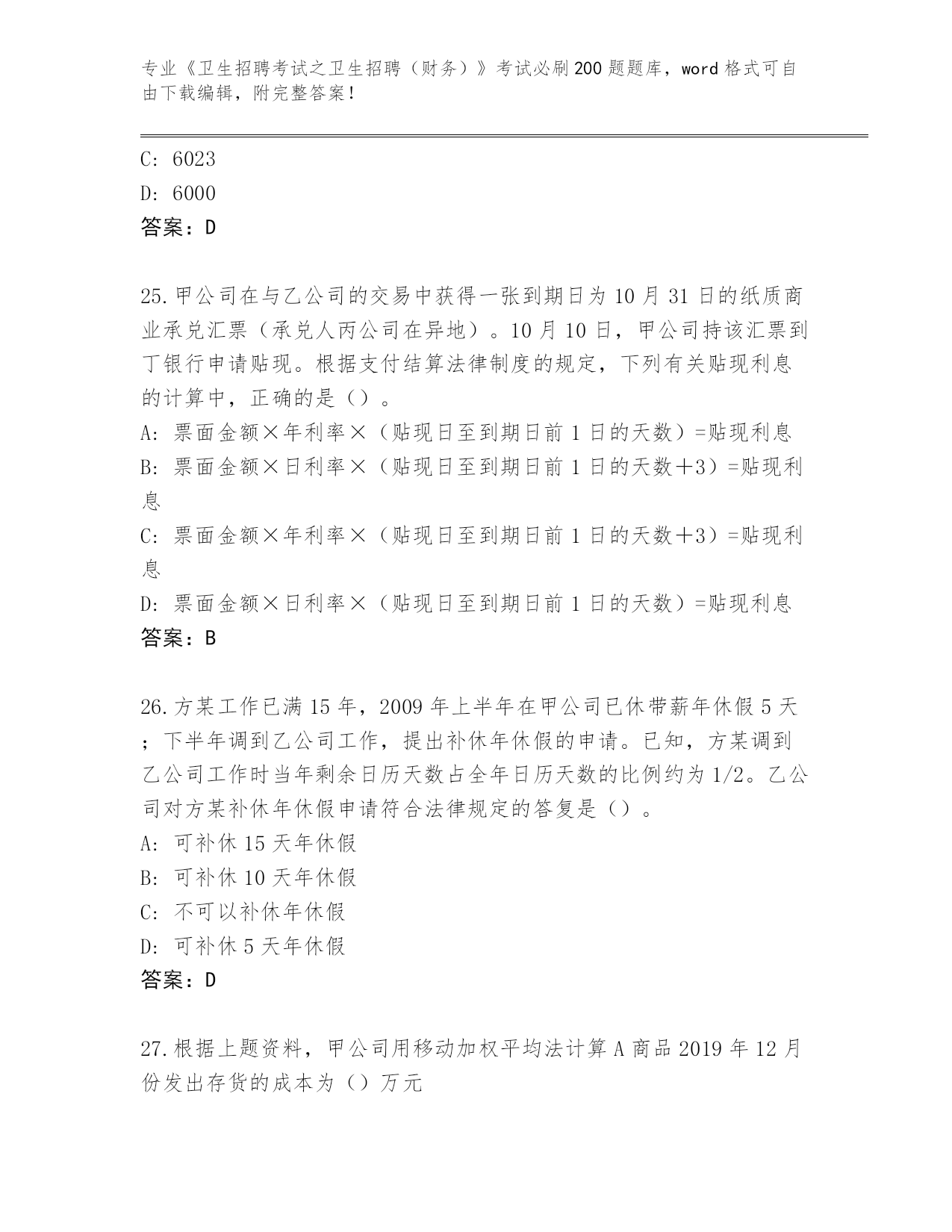 专业《卫生招聘考试之卫生招聘（财务）》考试必刷200题题库，word格式可自由下载编辑，附完整答案！

C: 6023
D: 6000
答案：D

25.甲公司在与乙公司的交易中获得一张到期日为10月31日的纸质商业承兑汇票（承兑人丙公司在异地）。10月10日，甲公司持该汇票到丁银行申请贴现。根据支付结算法律制度的规定，下列有关贴现利息的计算中，正确的是（）。
A: 票面金额×年利率×（贴现日至到期日前1日的天数）=贴现利息
B: 票面金额×日利率×（贴现日至到期日前1日的天数＋3）=贴现利息
C: 票面金额×年利率×（贴现日至到期日前1日的天数＋3）=贴现利息
D: 票面金额×日利率×（贴现日至到期日前1日的天数）=贴现利息
答案：B

26.方某工作已满15年，2009年上半年在甲公司已休带薪年休假5天；下半年调到乙公司工作，提出补休年休假的申请。已知，方某调到乙公司工作时当年剩余日历天数占全年日历天数的比例约为1/2。乙公司对方某补休年休假申请符合法律规定的答复是（）。
A: 可补休15天年休假
B: 可补休10天年休假
C: 不可以补休年休假
D: 可补休5天年休假
答案：D

27.根据上题资料，甲公司用移动加权平均法计算A商品2019年12月份发出存货的成本为（）万元